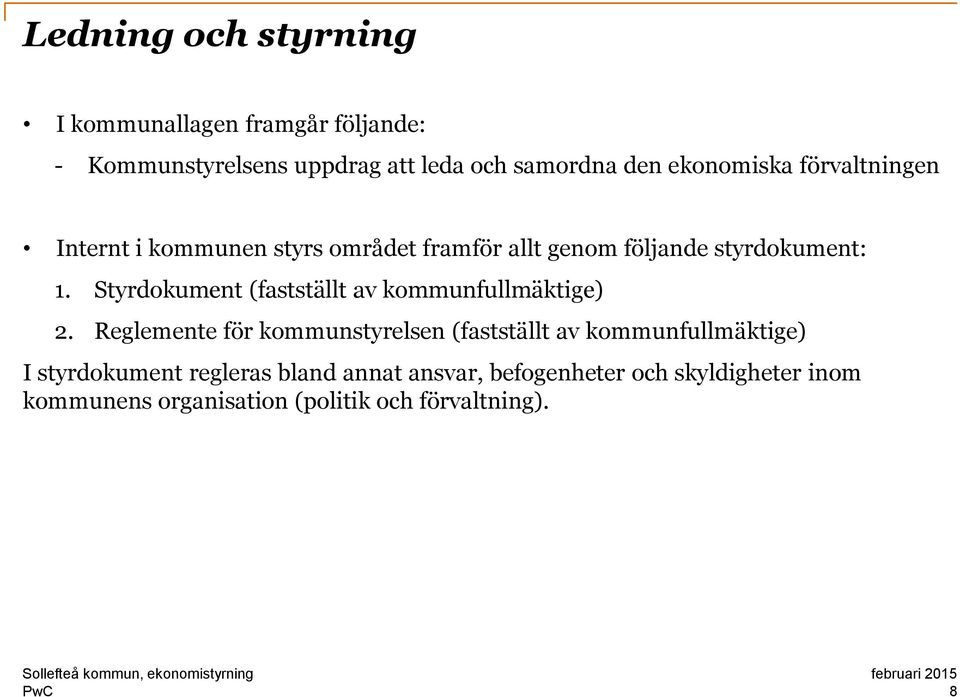 Ledning och styrning

• I kommunallagen framgår följande:

- Kommunstyrelsens uppdrag att leda och samordna den ekonomiska förvaltningen

• Internt i kommunen styrs området framför allt genom följande styrdokument:

1. Styrdokument (fastställt av kommunfullmäktige)

2. Reglemente för kommunstyrelsen (fastställt av kommunfullmäktige)

I styrdokument regleras bland annat ansvar, befogenheter och skyldigheter inom kommunens organisation (politik och förvaltning).

Sollefteå kommun, ekonomistyrning
PwC

februari 2015
8